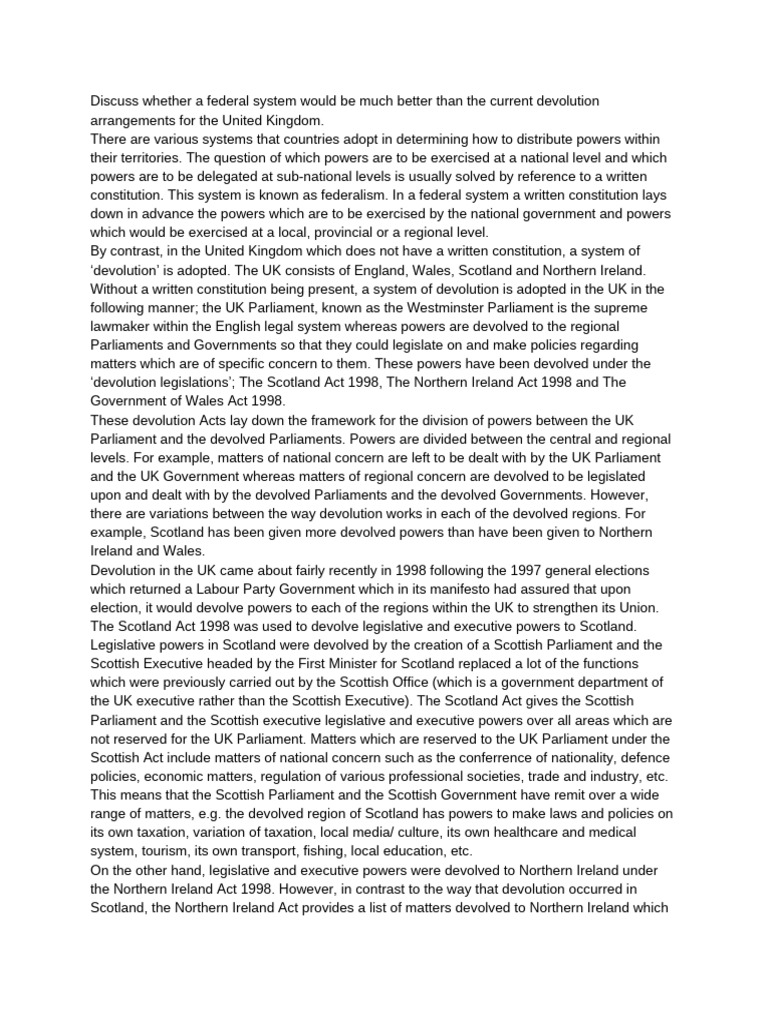 Discuss whether a federal system would be much better than the current devolution arrangements for the United Kingdom.
There are various systems that countries adopt in determining how to distribute powers within their territories. The question of which powers are to be exercised at a national level and which powers are to be delegated at sub-national levels is usually solved by reference to a written constitution. This system is known as federalism. In a federal system a written constitution lays down in advance the powers which are to be exercised by the national government and powers which would be exercised at a local, provincial or a regional level.
By contrast, in the United Kingdom which does not have a written constitution, a system of 'devolution' is adopted. The UK consists of England, Wales, Scotland and Northern Ireland. Without a written constitution being present, a system of devolution is adopted in the UK in the following manner; the UK Parliament, known as the Westminster Parliament is the supreme lawmaker within the English legal system whereas powers are devolved to the regional Parliaments and Governments so that they could legislate on and make policies regarding matters which are of specific concern to them. These powers have been devolved under the 'devolution legislations'; The Scotland Act 1998, The Northern Ireland Act 1998 and The Government of Wales Act 1998.
These devolution Acts lay down the framework for the division of powers between the UK Parliament and the devolved Parliaments. Powers are divided between the central and regional levels. For example, matters of national concern are left to be dealt with by the UK Parliament and the UK Government whereas matters of regional concern are devolved to be legislated upon and dealt with by the devolved Parliaments and the devolved Governments. However, there are variations between the way devolution works in each of the devolved regions. For example, Scotland has been given more devolved powers than have been given to Northern Ireland and Wales.
Devolution in the UK came about fairly recently in 1998 following the 1997 general elections which returned a Labour Party Government which in its manifesto had assured that upon election, it would devolve powers to each of the regions within the UK to strengthen its Union. The Scotland Act 1998 was used to devolve legislative and executive powers to Scotland. Legislative powers in Scotland were devolved by the creation of a Scottish Parliament and the Scottish Executive headed by the First Minister for Scotland replaced a lot of the functions which were previously carried out by the Scottish Office (which is a government department of the UK executive rather than the Scottish Executive). The Scotland Act gives the Scottish Parliament and the Scottish executive legislative and executive powers over all areas which are not reserved for the UK Parliament. Matters which are reserved to the UK Parliament under the Scottish Act include matters of national concern such as the conferrence of nationality, defence policies, economic matters, regulation of various professional societies, trade and industry, etc. This means that the Scottish Parliament and the Scottish Government have remit over a wide range of matters, e.g. the devolved region of Scotland has powers to make laws and policies on its own taxation, variation of taxation, local media/ culture, its own healthcare and medical system, tourism, its own transport, fishing, local education, etc.
On the other hand, legislative and executive powers were devolved to Northern Ireland under the Northern Ireland Act 1998. However, in contrast to the way that devolution occurred in Scotland, the Northern Ireland Act provides a list of matters devolved to Northern Ireland which